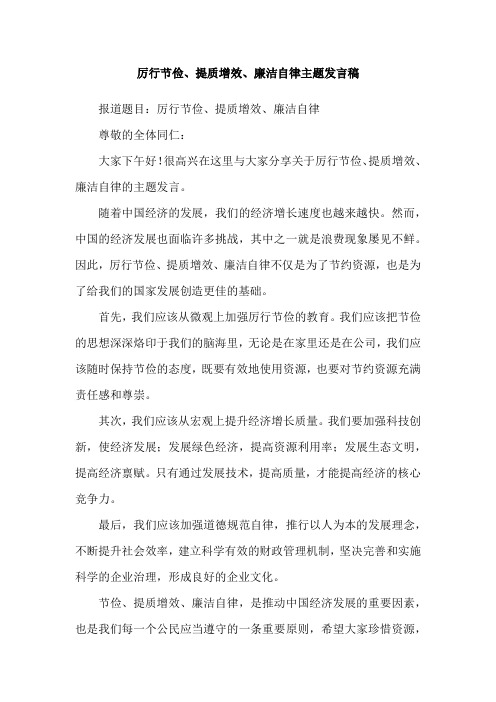 厉行节俭、提质增效、廉洁自律主题发言稿

报道题目：厉行节俭、提质增效、廉洁自律

尊敬的全体同仁：

大家下午好！很高兴在这里与大家分享关于厉行节俭、提质增效、廉洁自律的主题发言。

随着中国经济的发展，我们的经济增长速度也越来越快。然而，中国的经济发展也面临许多挑战，其中之一就是浪费现象屡见不鲜。因此，厉行节俭、提质增效、廉洁自律不仅是为了节约资源，也是为了给我们的国家发展创造更佳的基础。

首先，我们应该从微观上加强厉行节俭的教育。我们应该把节俭的思想深深烙印于我们的脑海里，无论是在家里还是在公司，我们应该随时保持节俭的态度，既要有效地使用资源，也要对节约资源充满责任感和尊崇。

其次，我们应该从宏观上提升经济增长质量。我们要加强科技创新，使经济发展；发展绿色经济，提高资源利用率；发展生态文明，提高经济禀赋。只有通过发展技术，提高质量，才能提高经济的核心竞争力。

最后，我们应该加强道德规范自律，推行以人为本的发展理念，不断提升社会效率，建立科学有效的财政管理机制，坚决完善和实施科学的企业治理，形成良好的企业文化。

节俭、提质增效、廉洁自律，是推动中国经济发展的重要因素，也是我们每一个公民应当遵守的一条重要原则，希望大家珍惜资源，